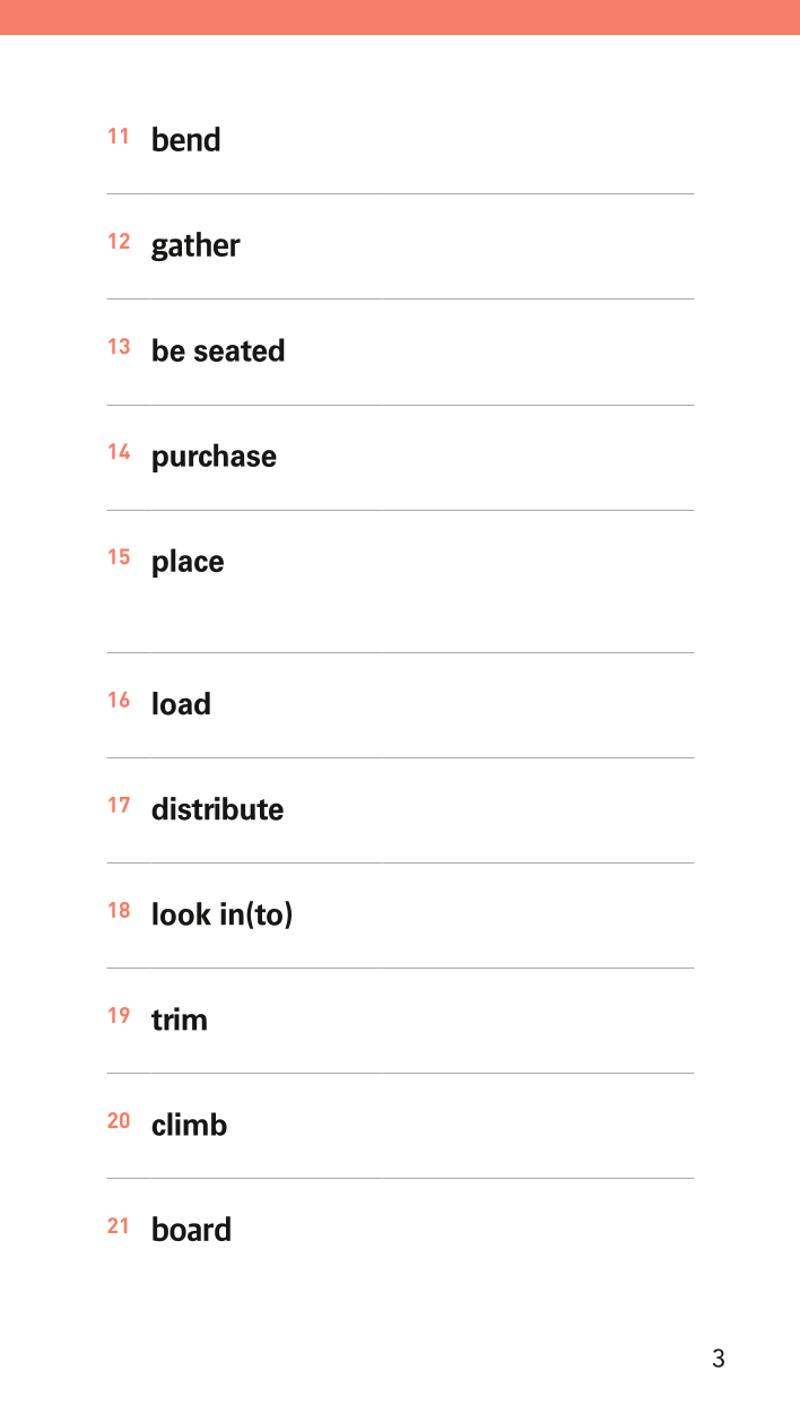 11 bend

12 gather

13 be seated

14 purchase

15 place

16 load

17 distribute

18 look in(to)

19 trim

20 climb

21 board

3